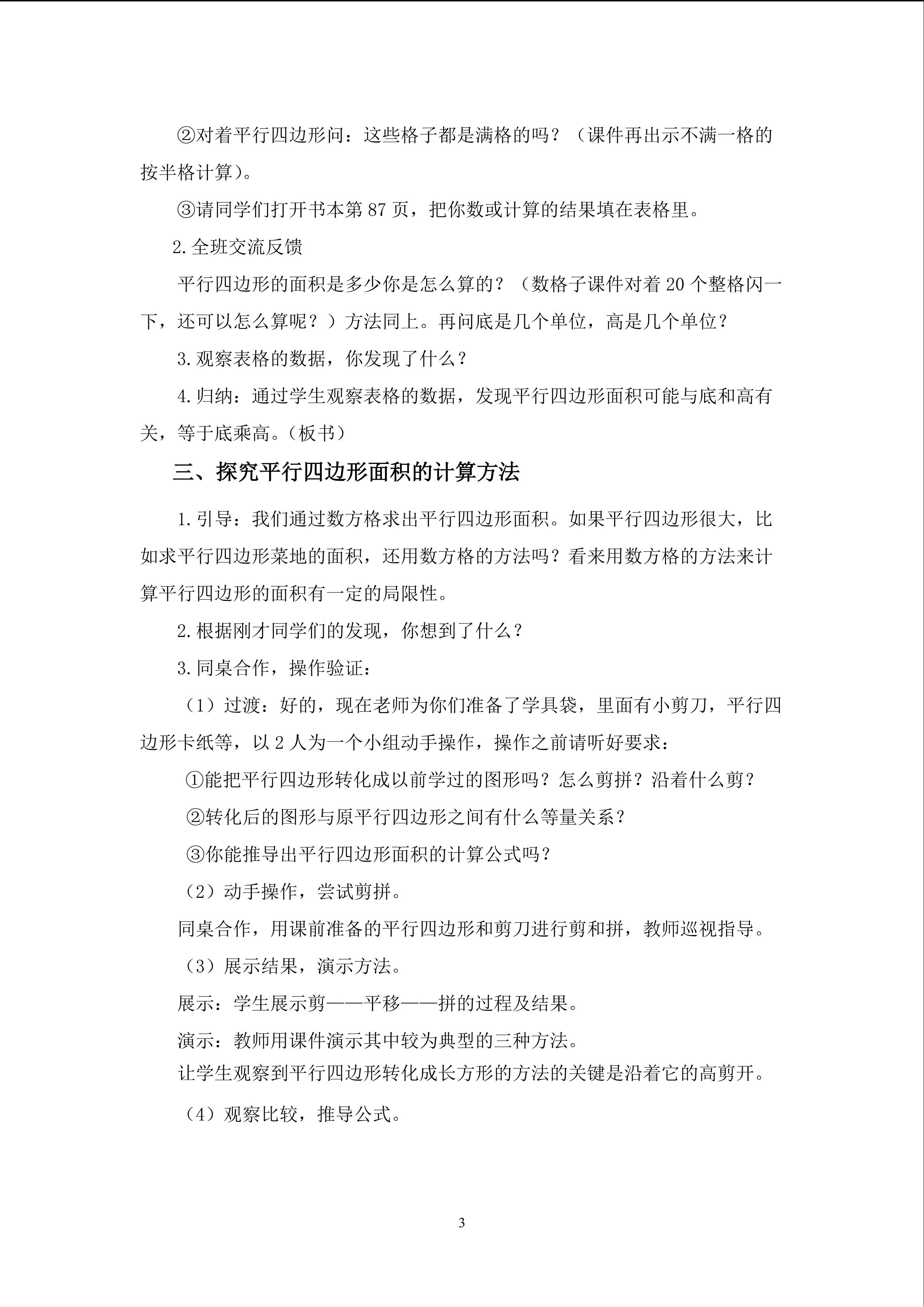 ②对着平行四边形问：这些格子都是满格的吗？（课件再出示不满一格的按半格计算）。

③请同学们打开书本第87页，把你数或计算的结果填在表格里。

2.全班交流反馈

平行四边形的面积是多少你是怎么算的？（数格子课件对着20个整格闪一下，还可以怎么算呢？）方法同上。再问底是几个单位，高是几个单位？

3.观察表格的数据，你发现了什么？

4.归纳：通过学生观察表格的数据，发现平行四边形面积可能与底和高有关，等于底乘高。(板书)

三、探究平行四边形面积的计算方法

1.引导：我们通过数方格求出平行四边形面积。如果平行四边形很大，比如求平行四边形菜地的面积，还用数方格的方法吗？看来用数方格的方法来计算平行四边形的面积有一定的局限性。

2.根据刚才同学们的发现，你想到了什么？

3.同桌合作，操作验证：

（1）过渡：好的，现在老师为你们准备了学具袋，里面有小剪刀，平行四边形卡纸等，以2人为一个小组动手操作，操作之前请听好要求：

①能把平行四边形转化成以前学过的图形吗？怎么剪拼？沿着什么剪？

②转化后的图形与原平行四边形之间有什么等量关系？

③你能推导出平行四边形面积的计算公式吗？

（2）动手操作，尝试剪拼。

同桌合作，用课前准备的平行四边形和剪刀进行剪和拼，教师巡视指导。

（3）展示结果，演示方法。

展示：学生展示剪——平移——拼的过程及结果。

演示：教师用课件演示其中较为典型的三种方法。

让学生观察到平行四边形转化成长方形的方法的关键是沿着它的高剪开。

（4）观察比较，推导公式。

3